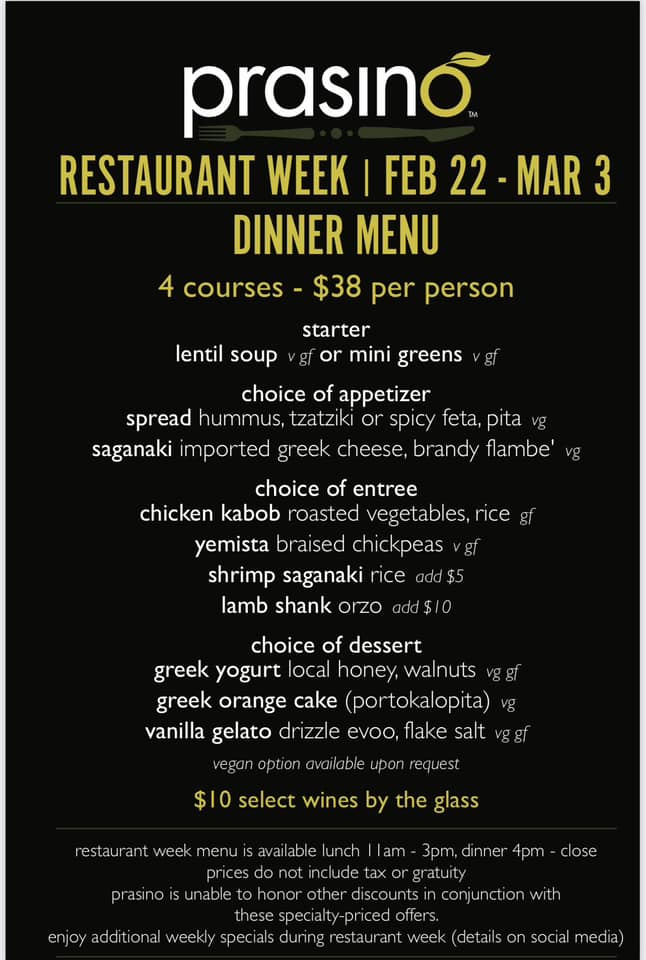 prasino™

RESTAURANT WEEK | FEB 22 - MAR 3

DINNER MENU

4 courses - $38 per person

starter
lentil soup v gf or mini greens v gf

choice of appetizer
spread hummus, tzatziki or spicy feta, pita vg
saganaki imported greek cheese, brandy flambe' vg

choice of entree
chicken kabob roasted vegetables, rice gf
yemista braised chickpeas v gf
shrimp saganaki rice add $5
lamb shank orzo add $10

choice of dessert
greek yogurt local honey, walnuts vg gf
greek orange cake (portokalopita) vg
vanilla gelato drizzle evoo, flake salt vg gf
vegan option available upon request

$10 select wines by the glass

restaurant week menu is available lunch 11am - 3pm, dinner 4pm - close
prices do not include tax or gratuity
prasino is unable to honor other discounts in conjunction with these specialty-priced offers.
enjoy additional weekly specials during restaurant week (details on social media)